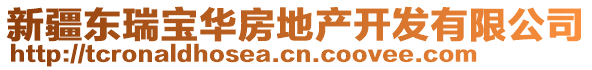 新疆东瑞宝华房地产开发有限公司
http://tcronaldhosea.cn.coovee.com